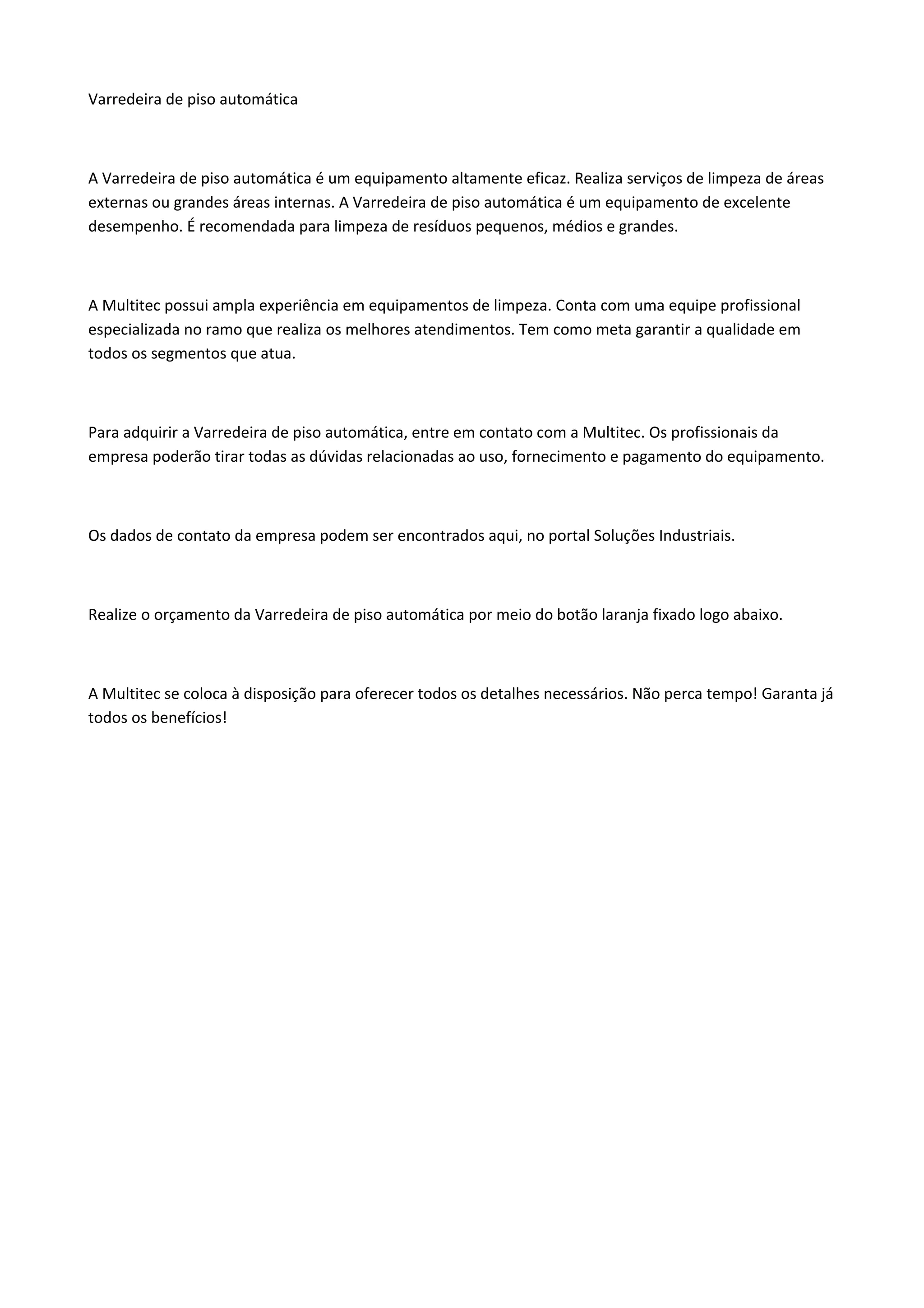 Varredeira de piso automática

A Varredeira de piso automática é um equipamento altamente eficaz. Realiza serviços de limpeza de áreas externas ou grandes áreas internas. A Varredeira de piso automática é um equipamento de excelente desempenho. É recomendada para limpeza de resíduos pequenos, médios e grandes.

A Multitec possui ampla experiência em equipamentos de limpeza. Conta com uma equipe profissional especializada no ramo que realiza os melhores atendimentos. Tem como meta garantir a qualidade em todos os segmentos que atua.

Para adquirir a Varredeira de piso automática, entre em contato com a Multitec. Os profissionais da empresa poderão tirar todas as dúvidas relacionadas ao uso, fornecimento e pagamento do equipamento.

Os dados de contato da empresa podem ser encontrados aqui, no portal Soluções Industriais.

Realize o orçamento da Varredeira de piso automática por meio do botão laranja fixado logo abaixo.

A Multitec se coloca à disposição para oferecer todos os detalhes necessários. Não perca tempo! Garanta já todos os benefícios!